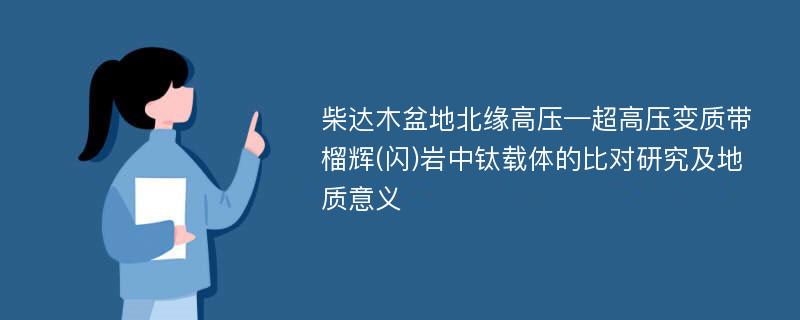 柴达木盆地北缘高压—超高压变质带榴辉(闪)岩中钛载体的比对研究及地质意义